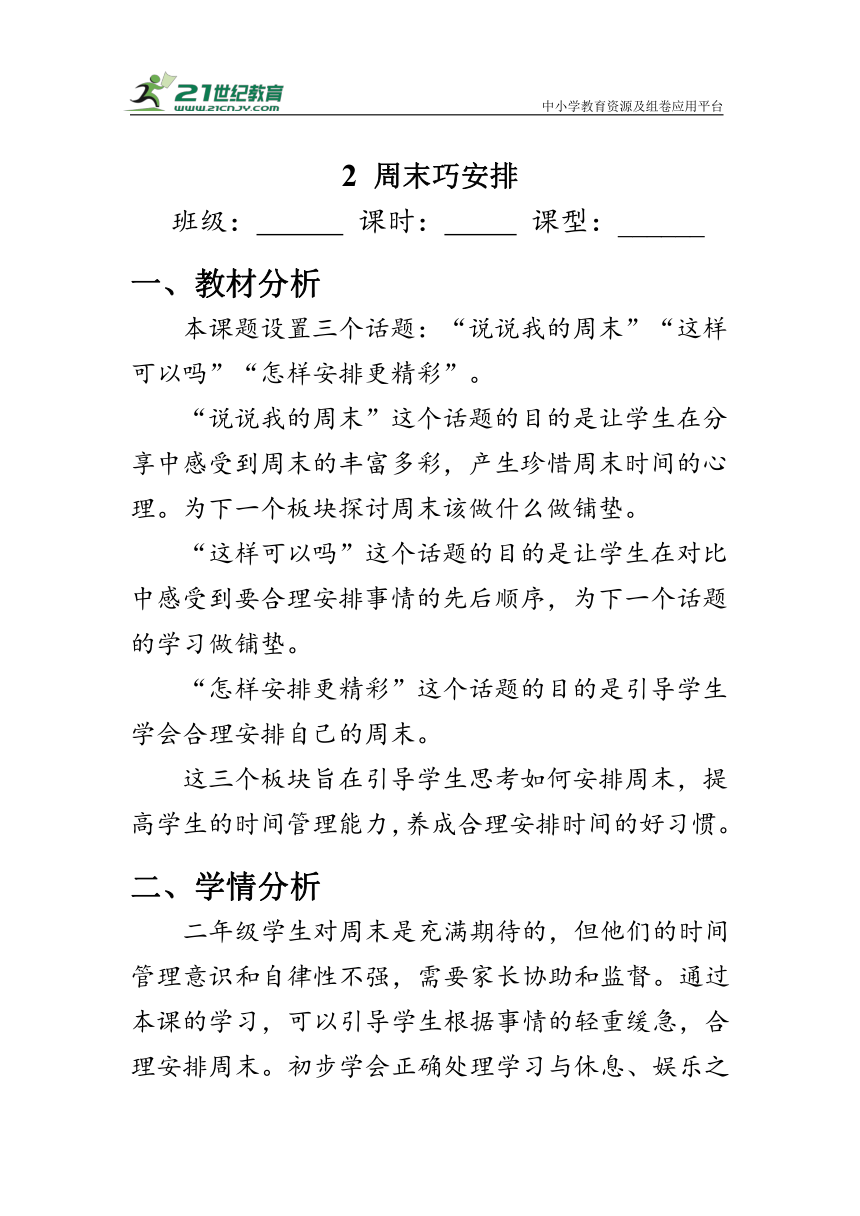 21世纪教育
www.21cnjy.com
中小学教育资源及组卷应用平台

2 周末巧安排

班级：______ 课时：_____ 课型：______

一、教材分析

本课题设置三个话题：“说说我的周末”“这样可以吗”“怎样安排更精彩”。

“说说我的周末”这个话题的目的是让学生在分享中感受到周末的丰富多彩，产生珍惜周末时间的心理。为下一个板块探讨周末该做什么做铺垫。

“这样可以吗”这个话题的目的是让学生在对比中感受到要合理安排事情的先后顺序，为下一个话题的学习做铺垫。

“怎样安排更精彩”这个话题的目的是引导学生学会合理安排自己的周末。

这三个板块旨在引导学生思考如何安排周末，提高学生的时间管理能力，养成合理安排时间的好习惯。

二、学情分析

二年级学生对周末是充满期待的，但他们的时间管理意识和自律性不强，需要家长协助和监督。通过本课的学习，可以引导学生根据事情的轻重缓急，合理安排周末。初步学会正确处理学习与休息、娱乐之